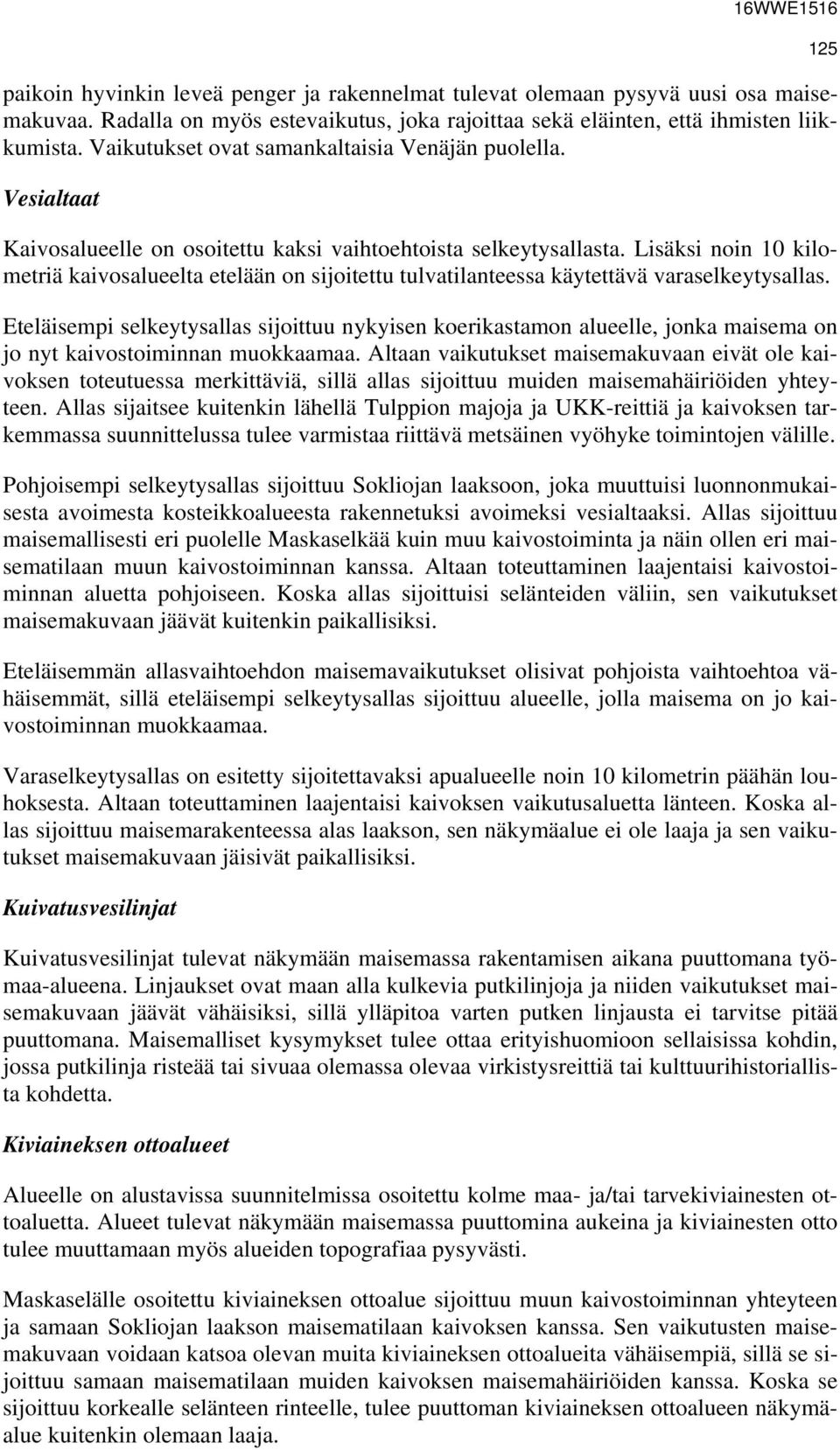 16WWE1516

125

paikoin hyvinkin leveä penger ja rakennelmat tulevat olemaan pysyvä uusi osa maisemakuvaa. Radalla on myös estevaikutus, joka rajoittaa sekä eläinten, että ihmisten liikkumista. Vaikutukset ovat samankaltaisia Venäjän puolella.

Vesialtaat

Kaivosalueelle on osoitettu kaksi vaihtoehtoista selkeytysallasta. Lisäksi noin 10 kilometriä kaivosalueelta etelään on sijoitettu tulvatilanteessa käytettävä varaselkeytysallas.

Eteläisempi selkeytysallas sijoittuu nykyisen koerikastamon alueelle, jonka maisema on jo nyt kaivostoiminnan muokkaamaa. Altaan vaikutukset maisemakuvaan eivät ole kaivoksen toteutuessa merkittäviä, sillä allas sijoittuu muiden maisemahäiriöiden yhteyteen. Allas sijaitsee kuitenkin lähellä Tulppion majoja ja UKK-reittiä ja kaivoksen tarkemmassa suunnittelussa tulee varmistaa riittävä metsäinen vyöhyke toimintojen välille.

Pohjoisempi selkeytysallas sijoittuu Sokliojan laaksoon, joka muuttuisi luonnonmukaisesta avoimesta kosteikkoalueesta rakennetuksi avoimeksi vesialtaaksi. Allas sijoittuu maisemallisesti eri puolelle Maskaselkää kuin muu kaivostoiminta ja näin ollen eri maisematilaan muun kaivostoiminnan kanssa. Altaan toteuttaminen laajentaisi kaivostoiminnan aluetta pohjoiseen. Koska allas sijoittuisi selänteiden väliin, sen vaikutukset maisemakuvaan jäävät kuitenkin paikallisiksi.

Eteläisemmän allasvaihtoehdon maisemavaikutukset olisivat pohjoista vaihtoehtoa vähäisemmät, sillä eteläisempi selkeytysallas sijoittuu alueelle, jolla maisema on jo kaivostoiminnan muokkaamaa.

Varaselkeytysallas on esitetty sijoitettavaksi apualueelle noin 10 kilometrin päähän louhoksesta. Altaan toteuttaminen laajentaisi kaivoksen vaikutusaluetta länteen. Koska allas sijoittuu maisemarakenteessa alas laakson, sen näkymäalue ei ole laaja ja sen vaikutukset maisemakuvaan jäisivät paikallisiksi.

Kuivatusvesilinjat

Kuivatusvesilinjat tulevat näkymään maisemassa rakentamisen aikana puuttomana työmaa-alueena. Linjaukset ovat maan alla kulkevia putkilinjoja ja niiden vaikutukset maisemakuvaan jäävät vähäisiksi, sillä ylläpitoa varten putken linjausta ei tarvitse pitää puuttomana. Maisemalliset kysymykset tulee ottaa erityishuomioon sellaisissa kohdin, jossa putkilinja risteää tai sivuaa olemassa olevaa virkistysreittiä tai kulttuurihistoriallista kohdetta.

Kiviaineksen ottoalueet

Alueelle on alustavissa suunnitelmissa osoitettu kolme maa- ja/tai tarvekiviainesten ottoaluetta. Alueet tulevat näkymään maisemassa puuttomina aukeina ja kiviainesten otto tulee muuttamaan myös alueiden topografiaa pysyvästi.

Maskaselälle osoitettu kiviaineksen ottoalue sijoittuu muun kaivostoiminnan yhteyteen ja samaan Sokliojan laakson maisematilaan kaivoksen kanssa. Sen vaikutusten maisemakuvaan voidaan katsoa olevan muita kiviaineksen ottoalueita vähäisempiä, sillä se sijoittuu samaan maisematilaan muiden kaivoksen maisemahäiriöiden kanssa. Koska se sijoittuu korkealle selänteen rinteelle, tulee puuttoman kiviaineksen ottoalueen näkymäalue kuitenkin olemaan laaja.